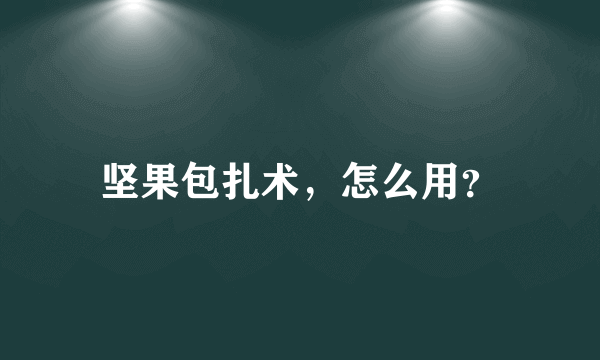 坚果包扎术，怎么用?